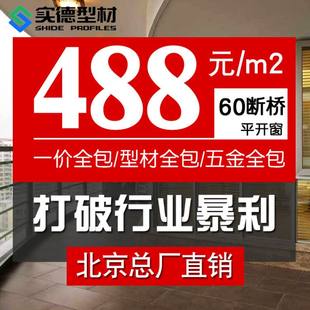 实德型材
SHIDE PROFILES

488 元/m2

60断桥
平开窗

一价全包/型材全包/五金全包

打破行业暴利

北京总厂直销